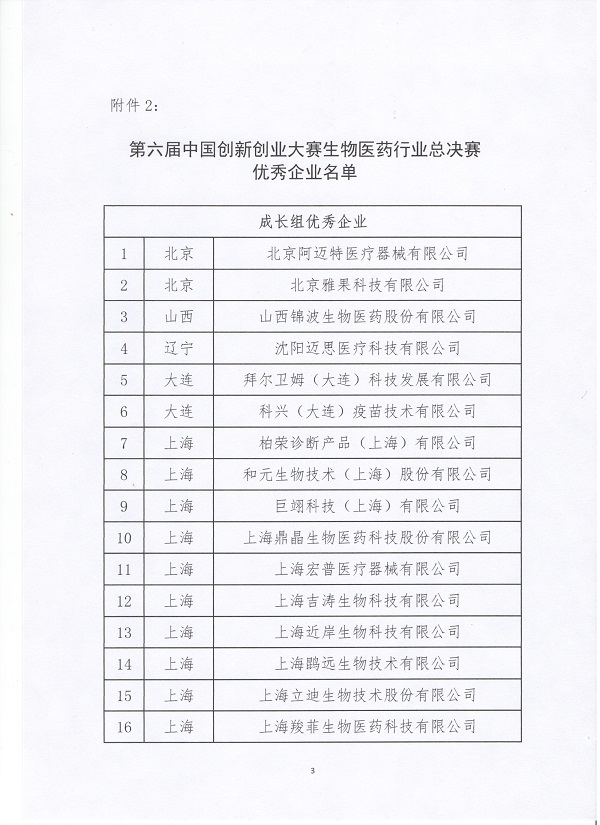 附件 2:

第六届中国创新创业大赛生物医药行业总决赛
优秀企业名单

| 成长组优秀企业 | | |
|---|---|---|
| 1 | 北京 | 北京阿迈特医疗器械有限公司 |
| 2 | 北京 | 北京雅果科技有限公司 |
| 3 | 山西 | 山西锦波生物医药股份有限公司 |
| 4 | 辽宁 | 沈阳迈思医疗科技有限公司 |
| 5 | 大连 | 拜尔卫姆（大连）科技发展有限公司 |
| 6 | 大连 | 科兴（大连）疫苗技术有限公司 |
| 7 | 上海 | 柏荣诊断产品（上海）有限公司 |
| 8 | 上海 | 和元生物技术（上海）股份有限公司 |
| 9 | 上海 | 巨翊科技（上海）有限公司 |
| 10 | 上海 | 上海鼎晶生物医药科技股份有限公司 |
| 11 | 上海 | 上海宏普医疗器械有限公司 |
| 12 | 上海 | 上海吉涛生物科技有限公司 |
| 13 | 上海 | 上海近岸生物科技有限公司 |
| 14 | 上海 | 上海鹍远生物技术有限公司 |
| 15 | 上海 | 上海立迪生物技术股份有限公司 |
| 16 | 上海 | 上海羧菲生物医药科技有限公司 |

3